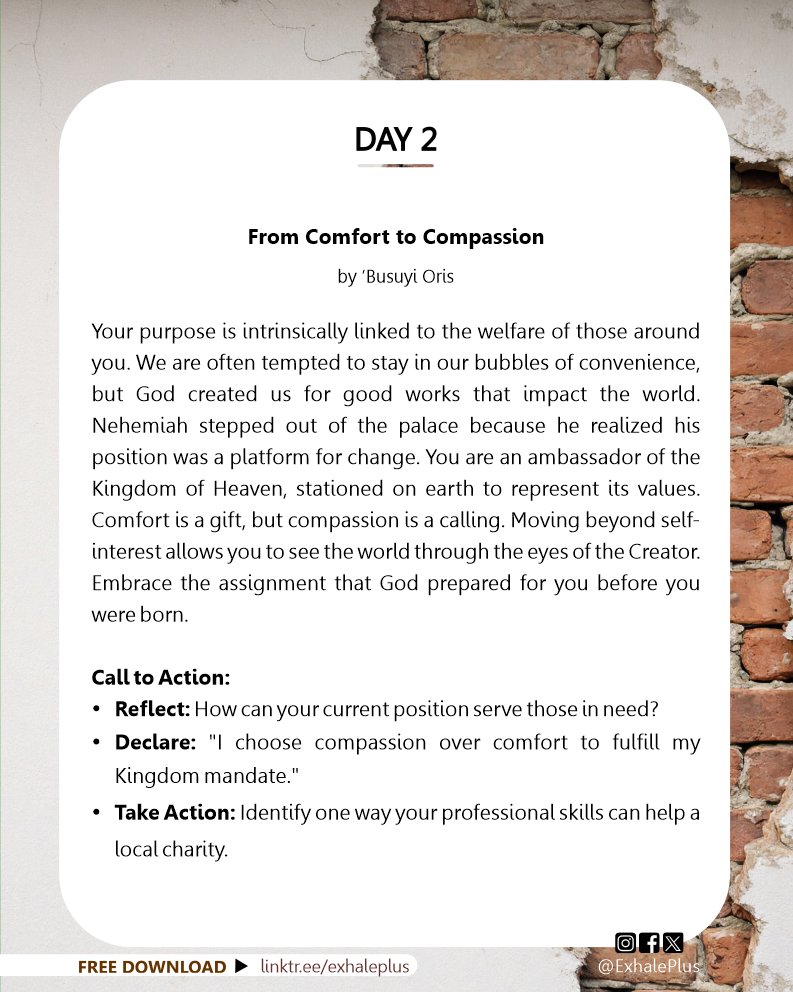 DAY 2

From Comfort to Compassion

by 'Busuyi Oris

Your purpose is intrinsically linked to the welfare of those around you. We are often tempted to stay in our bubbles of convenience, but God created us for good works that impact the world. Nehemiah stepped out of the palace because he realized his position was a platform for change. You are an ambassador of the Kingdom of Heaven, stationed on earth to represent its values. Comfort is a gift, but compassion is a calling. Moving beyond self-interest allows you to see the world through the eyes of the Creator. Embrace the assignment that God prepared for you before you were born.

Call to Action:
• Reflect: How can your current position serve those in need?
• Declare: "I choose compassion over comfort to fulfill my Kingdom mandate."
• Take Action: Identify one way your professional skills can help a local charity.

FREE DOWNLOAD ▶ linktr.ee/exhaleplus

@ExhalePlus